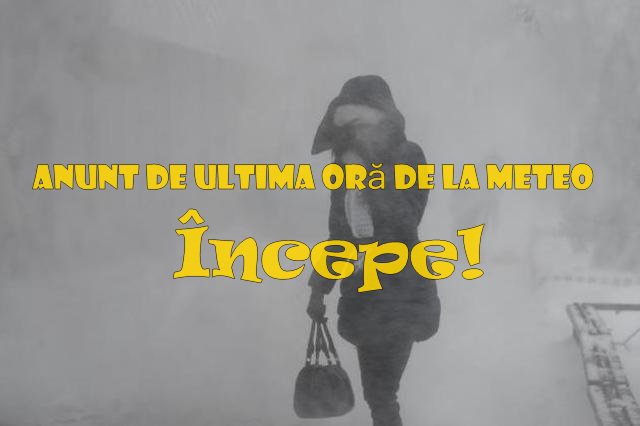 ANUNT DE ULTIMA ORă DE LA METEO

Începe!